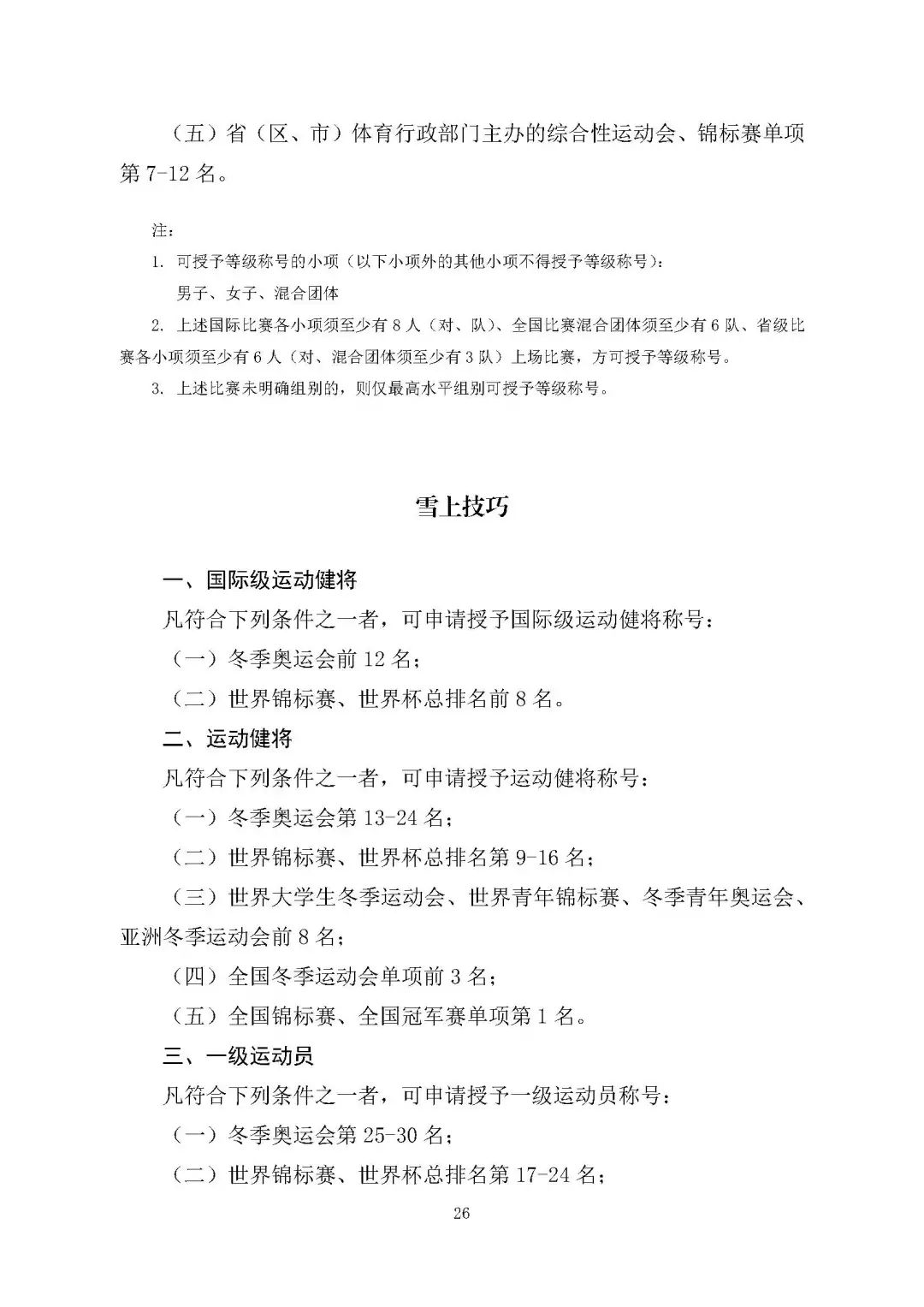 （五）省（区、市）体育行政部门主办的综合性运动会、锦标赛单项第 7-12 名。

注：

1. 可授予等级称号的小项（以下小项外的其他小项不得授予等级称号）：

男子、女子、混合团体

2. 上述国际比赛各小项须至少有 8 人（对、队）、全国比赛混合团体须至少有 6 队、省级比赛各小项须至少有 6 人（对、混合团体须至少有 3 队）上场比赛，方可授予等级称号。

3. 上述比赛未明确组别的，则仅最高水平组别可授予等级称号。

雪上技巧

一、国际级运动健将

凡符合下列条件之一者，可申请授予国际级运动健将称号：

（一）冬季奥运会前 12 名；

（二）世界锦标赛、世界杯总排名前 8 名。

二、运动健将

凡符合下列条件之一者，可申请授予运动健将称号：

（一）冬季奥运会第 13-24 名；

（二）世界锦标赛、世界杯总排名第 9-16 名；

（三）世界大学生冬季运动会、世界青年锦标赛、冬季青年奥运会、亚洲冬季运动会前 8 名；

（四）全国冬季运动会单项前 3 名；

（五）全国锦标赛、全国冠军赛单项第 1 名。

三、一级运动员

凡符合下列条件之一者，可申请授予一级运动员称号：

（一）冬季奥运会第 25-30 名；

（二）世界锦标赛、世界杯总排名第 17-24 名；

26